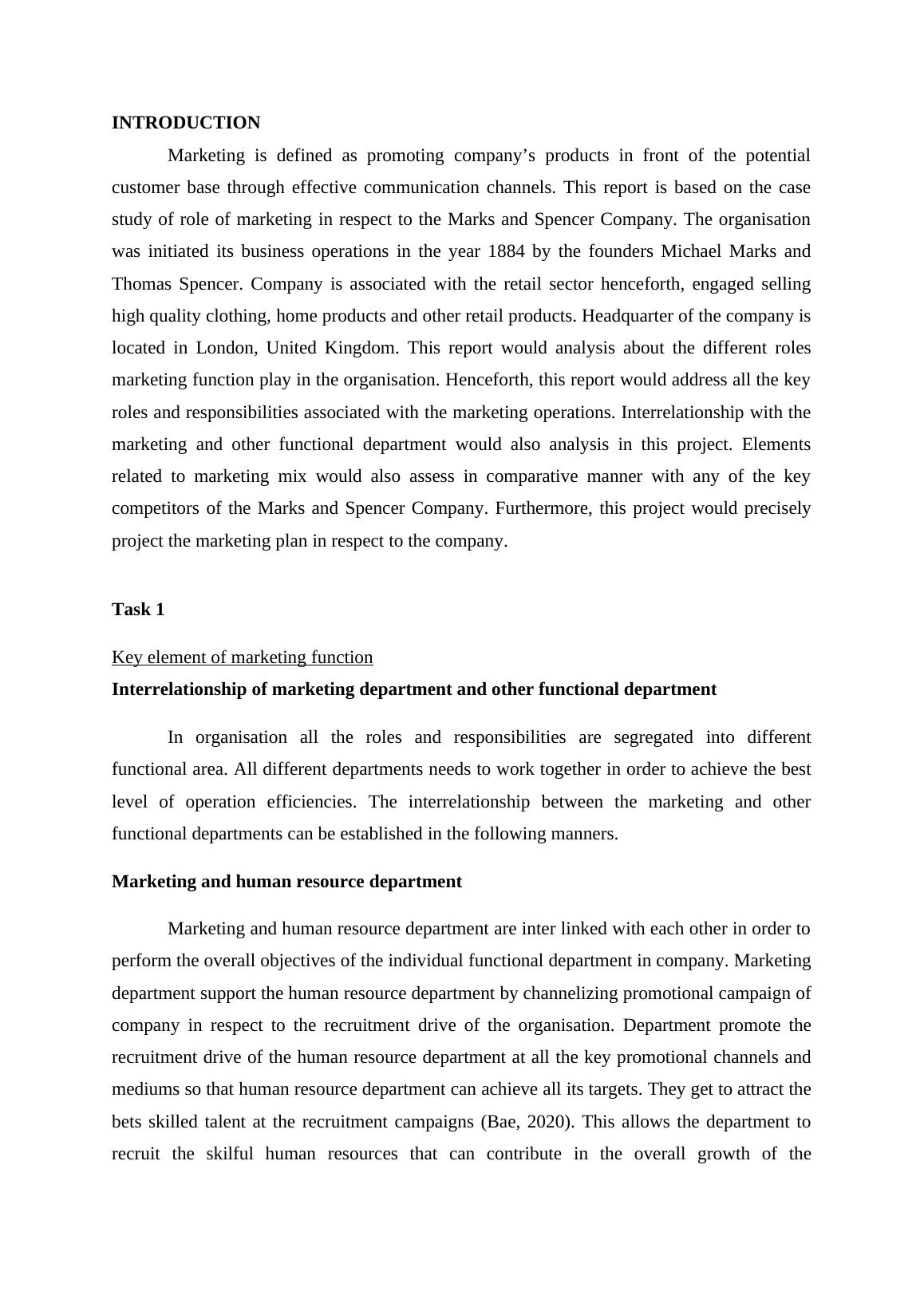 INTRODUCTION

Marketing is defined as promoting company’s products in front of the potential customer base through effective communication channels. This report is based on the case study of role of marketing in respect to the Marks and Spencer Company. The organisation was initiated its business operations in the year 1884 by the founders Michael Marks and Thomas Spencer. Company is associated with the retail sector henceforth, engaged selling high quality clothing, home products and other retail products. Headquarter of the company is located in London, United Kingdom. This report would analysis about the different roles marketing function play in the organisation. Henceforth, this report would address all the key roles and responsibilities associated with the marketing operations. Interrelationship with the marketing and other functional department would also analysis in this project. Elements related to marketing mix would also assess in comparative manner with any of the key competitors of the Marks and Spencer Company. Furthermore, this project would precisely project the marketing plan in respect to the company.

Task 1

Key element of marketing function

Interrelationship of marketing department and other functional department

In organisation all the roles and responsibilities are segregated into different functional area. All different departments needs to work together in order to achieve the best level of operation efficiencies. The interrelationship between the marketing and other functional departments can be established in the following manners.

Marketing and human resource department

Marketing and human resource department are inter linked with each other in order to perform the overall objectives of the individual functional department in company. Marketing department support the human resource department by channelizing promotional campaign of company in respect to the recruitment drive of the organisation. Department promote the recruitment drive of the human resource department at all the key promotional channels and mediums so that human resource department can achieve all its targets. They get to attract the bets skilled talent at the recruitment campaigns (Bae, 2020). This allows the department to recruit the skilful human resources that can contribute in the overall growth of the